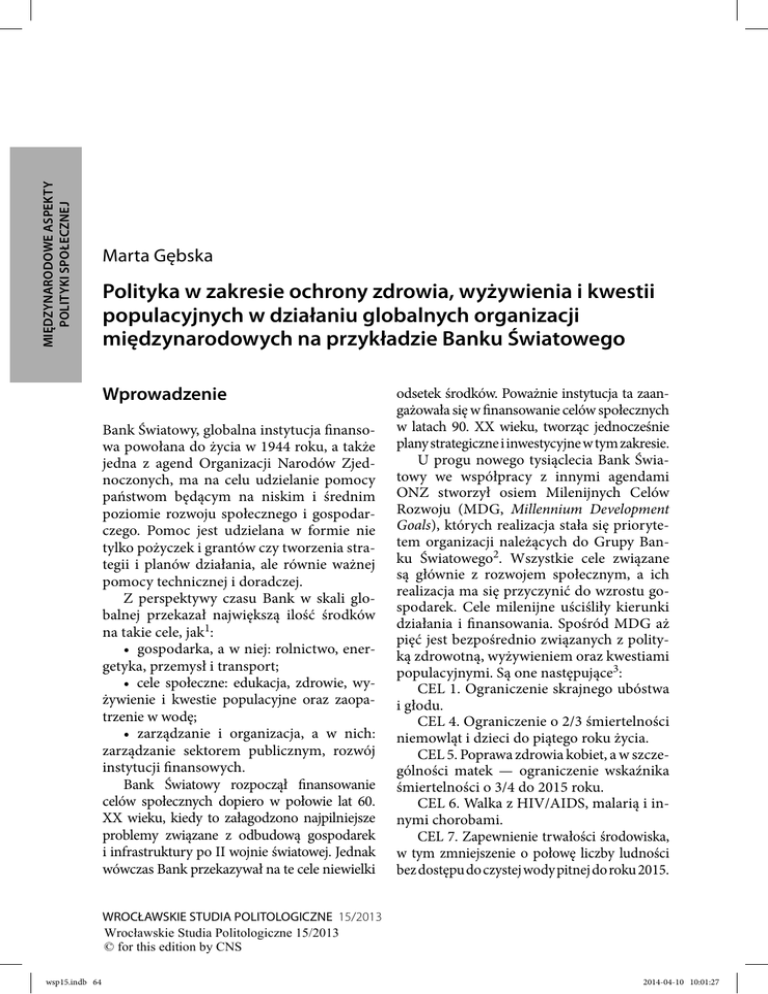 MIĘDZYNARODOWE ASPEKTY POLITYKI SPOŁECZNEJ

Marta Gębska

Polityka w zakresie ochrony zdrowia, wyżywienia i kwestii populacyjnych w działaniu globalnych organizacji międzynarodowych na przykładzie Banku Światowego

Wprowadzenie

Bank Światowy, globalna instytucja finansowa powołana do życia w 1944 roku, a także jedna z agend Organizacji Narodów Zjednoczonych, ma na celu udzielanie pomocy państwom będącym na niskim i średnim poziomie rozwoju społecznego i gospodarczego. Pomoc jest udzielana w formie nie tylko pożyczek i grantów czy tworzenia strategii i planów działania, ale równie ważnej pomocy technicznej i doradczej.

Z perspektywy czasu Bank w skali globalnej przekazał największą ilość środków na takie cele, jak$^1$:

• gospodarka, a w niej: rolnictwo, energetyka, przemysł i transport;

• cele społeczne: edukacja, zdrowie, wyżywienie i kwestie populacyjne oraz zaopatrzenie w wodę;

• zarządzanie i organizacja, a w nich: zarządzanie sektorem publicznym, rozwój instytucji finansowych.

Bank Światowy rozpoczął finansowanie celów społecznych dopiero w połowie lat 60. XX wieku, kiedy to załagodzono najpilniejsze problemy związane z odbudową gospodarek i infrastruktury po II wojnie światowej. Jednak wówczas Bank przekazywał na te cele niewielki odsetek środków. Poważnie instytucja ta zaangażowała się w finansowanie celów społecznych w latach 90. XX wieku, tworząc jednocześnie plany strategiczne i inwestycyjne w tym zakresie.

U progu nowego tysiąclecia Bank Światowy we współpracy z innymi agendami ONZ stworzył osiem Milenijnych Celów Rozwoju (MDG, Millennium Development Goals), których realizacja stała się priorytetem organizacji należących do Grupy Banku Światowego$^2$. Wszystkie cele związane są głównie z rozwojem społecznym, a ich realizacja ma się przyczynić do wzrostu gospodarek. Cele milenijne uściśliły kierunki działania i finansowania. Spośród MDG aż pięć jest bezpośrednio związanych z polityką zdrowotną, wyżywieniem oraz kwestiami populacyjnymi. Są one następujące$^3$:

CEL 1. Ograniczenie skrajnego ubóstwa i głodu.

CEL 4. Ograniczenie o 2/3 śmiertelności niemowląt i dzieci do piątego roku życia.

CEL 5. Poprawa zdrowia kobiet, a w szczególności matek — ograniczenie wskaźnika śmiertelności o 3/4 do 2015 roku.

CEL 6. Walka z HIV/AIDS, malarią i innymi chorobami.

CEL 7. Zapewnienie trwałości środowiska, w tym zmniejszenie o połowę liczby ludności bez dostępu do czystej wody pitnej do roku 2015.

WROCŁAWSKIE STUDIA POLITOLOGICZNE 15/2013
Wrocławskie Studia Politologiczne 15/2013
© for this edition by CNS

wsp15.indb 64
2014-04-10 10:01:27